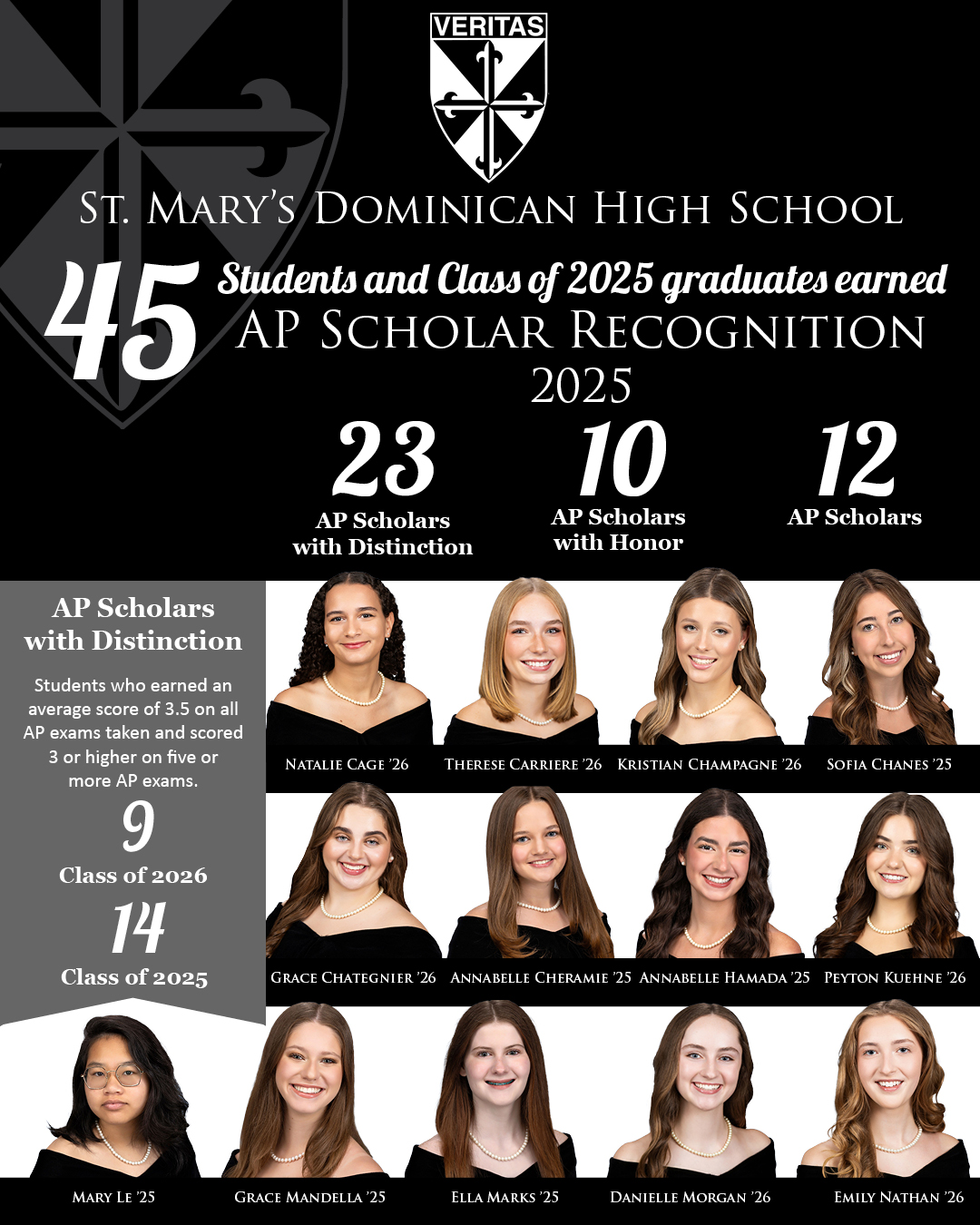 VERITAS

St. Mary's Dominican High School

45 Students and Class of 2025 graduates earned AP Scholar Recognition 2025

23
AP Scholars with Distinction

10
AP Scholars with Honor

12
AP Scholars

AP Scholars with Distinction

Students who earned an average score of 3.5 on all AP exams taken and scored 3 or higher on five or more AP exams.

9
Class of 2026

14
Class of 2025

Natalie Cage '26
Therese Carriere '26
Kristian Champagne '26
Sofia Chanes '25
Grace Chategnier '26
Annabelle Cheramie '25
Annabelle Hamada '25
Peyton Kuehne '26
Mary Le '25
Grace Mandella '25
Ella Marks '25
Danielle Morgan '26
Emily Nathan '26